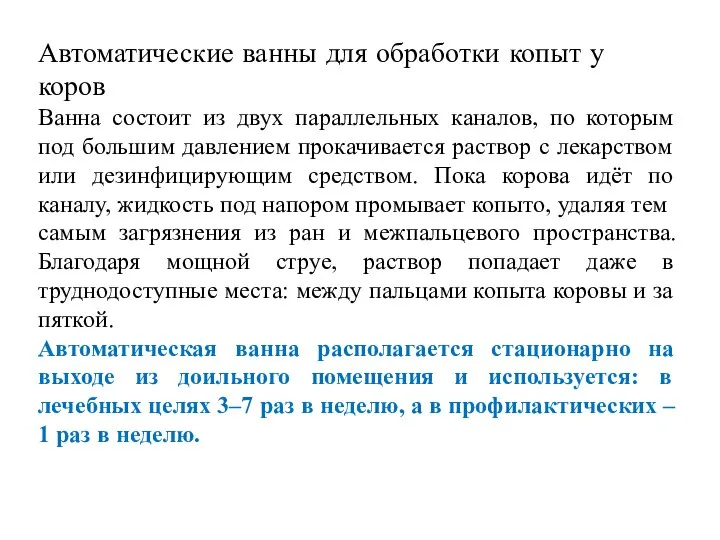 Автоматические ванны для обработки копыт у коров

Ванна состоит из двух параллельных каналов, по которым под большим давлением прокачивается раствор с лекарством или дезинфицирующим средством. Пока корова идёт по каналу, жидкость под напором промывает копыто, удаляя тем самым загрязнения из ран и межпальцевого пространства. Благодаря мощной струе, раствор попадает даже в труднодоступные места: между пальцами копыта коровы и за пяткой.

Автоматическая ванна располагается стационарно на выходе из доильного помещения и используется: в лечебных целях 3–7 раз в неделю, а в профилактических – 1 раз в неделю.